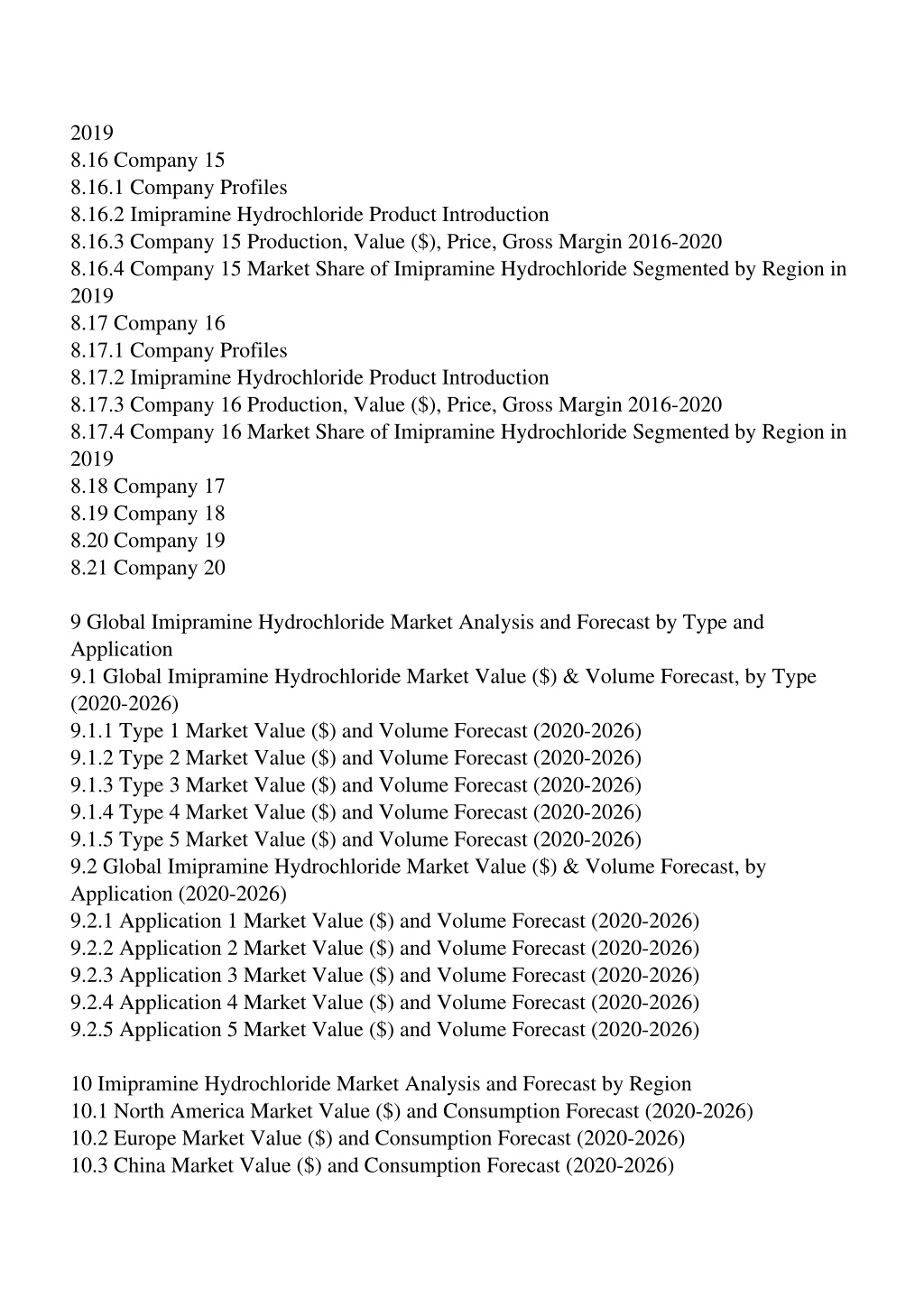 2019
8.16 Company 15
8.16.1 Company Profiles
8.16.2 Imipramine Hydrochloride Product Introduction
8.16.3 Company 15 Production, Value (\$), Price, Gross Margin 2016-2020
8.16.4 Company 15 Market Share of Imipramine Hydrochloride Segmented by Region in 2019
8.17 Company 16
8.17.1 Company Profiles
8.17.2 Imipramine Hydrochloride Product Introduction
8.17.3 Company 16 Production, Value (\$), Price, Gross Margin 2016-2020
8.17.4 Company 16 Market Share of Imipramine Hydrochloride Segmented by Region in 2019
8.18 Company 17
8.19 Company 18
8.20 Company 19
8.21 Company 20

9 Global Imipramine Hydrochloride Market Analysis and Forecast by Type and Application
9.1 Global Imipramine Hydrochloride Market Value (\$) & Volume Forecast, by Type (2020-2026)
9.1.1 Type 1 Market Value (\$) and Volume Forecast (2020-2026)
9.1.2 Type 2 Market Value (\$) and Volume Forecast (2020-2026)
9.1.3 Type 3 Market Value (\$) and Volume Forecast (2020-2026)
9.1.4 Type 4 Market Value (\$) and Volume Forecast (2020-2026)
9.1.5 Type 5 Market Value (\$) and Volume Forecast (2020-2026)
9.2 Global Imipramine Hydrochloride Market Value (\$) & Volume Forecast, by Application (2020-2026)
9.2.1 Application 1 Market Value (\$) and Volume Forecast (2020-2026)
9.2.2 Application 2 Market Value (\$) and Volume Forecast (2020-2026)
9.2.3 Application 3 Market Value (\$) and Volume Forecast (2020-2026)
9.2.4 Application 4 Market Value (\$) and Volume Forecast (2020-2026)
9.2.5 Application 5 Market Value (\$) and Volume Forecast (2020-2026)

10 Imipramine Hydrochloride Market Analysis and Forecast by Region
10.1 North America Market Value (\$) and Consumption Forecast (2020-2026)
10.2 Europe Market Value (\$) and Consumption Forecast (2020-2026)
10.3 China Market Value (\$) and Consumption Forecast (2020-2026)